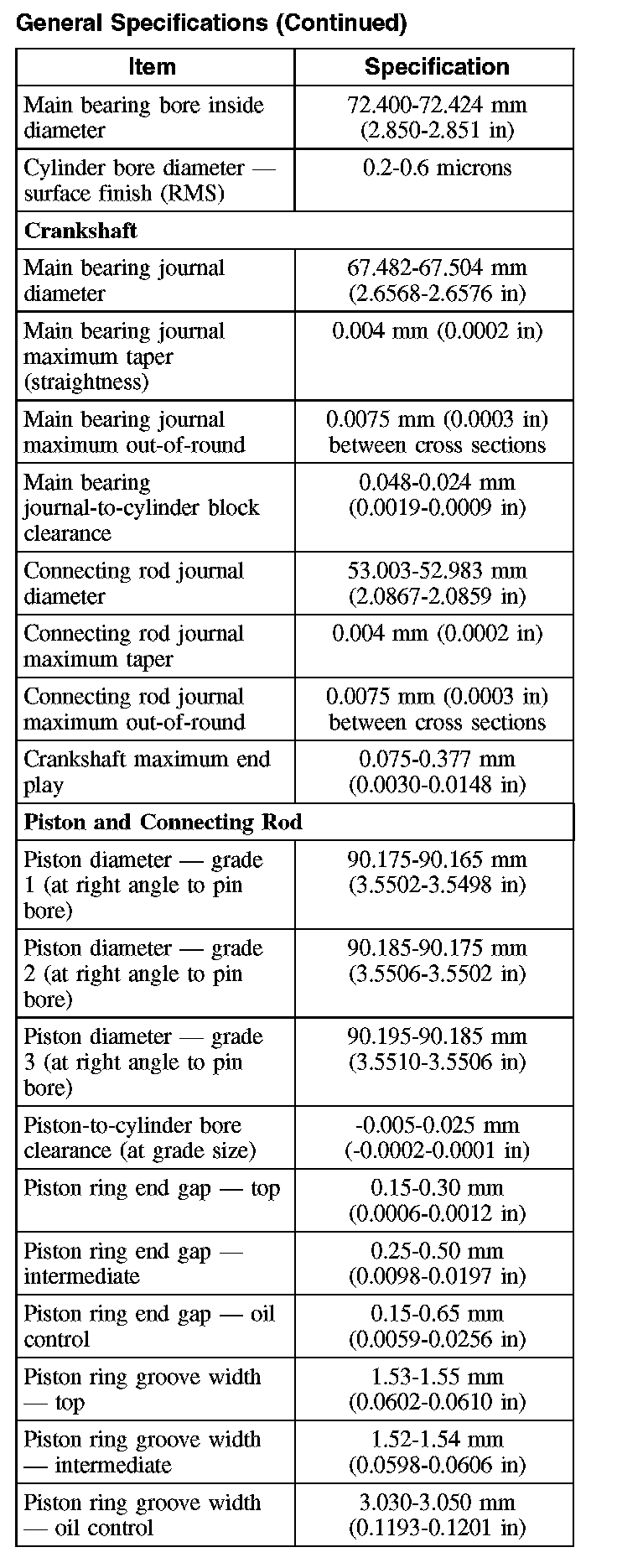 General Specifications (Continued)

| Item | Specification |
|---|---|
| Main bearing bore inside diameter | 72.400-72.424 mm (2.850-2.851 in) |
| Cylinder bore diameter — surface finish (RMS) | 0.2-0.6 microns |
| **Crankshaft** | |
| Main bearing journal diameter | 67.482-67.504 mm (2.6568-2.6576 in) |
| Main bearing journal maximum taper (straightness) | 0.004 mm (0.0002 in) |
| Main bearing journal maximum out-of-round | 0.0075 mm (0.0003 in) between cross sections |
| Main bearing journal-to-cylinder block clearance | 0.048-0.024 mm (0.0019-0.0009 in) |
| Connecting rod journal diameter | 53.003-52.983 mm (2.0867-2.0859 in) |
| Connecting rod journal maximum taper | 0.004 mm (0.0002 in) |
| Connecting rod journal maximum out-of-round | 0.0075 mm (0.0003 in) between cross sections |
| Crankshaft maximum end play | 0.075-0.377 mm (0.0030-0.0148 in) |
| **Piston and Connecting Rod** | |
| Piston diameter — grade 1 (at right angle to pin bore) | 90.175-90.165 mm (3.5502-3.5498 in) |
| Piston diameter — grade 2 (at right angle to pin bore) | 90.185-90.175 mm (3.5506-3.5502 in) |
| Piston diameter — grade 3 (at right angle to pin bore) | 90.195-90.185 mm (3.5510-3.5506 in) |
| Piston-to-cylinder bore clearance (at grade size) | -0.005-0.025 mm (-0.0002-0.0001 in) |
| Piston ring end gap — top | 0.15-0.30 mm (0.0006-0.0012 in) |
| Piston ring end gap — intermediate | 0.25-0.50 mm (0.0098-0.0197 in) |
| Piston ring end gap — oil control | 0.15-0.65 mm (0.0059-0.0256 in) |
| Piston ring groove width — top | 1.53-1.55 mm (0.0602-0.0610 in) |
| Piston ring groove width — intermediate | 1.52-1.54 mm (0.0598-0.0606 in) |
| Piston ring groove width — oil control | 3.030-3.050 mm (0.1193-0.1201 in) |